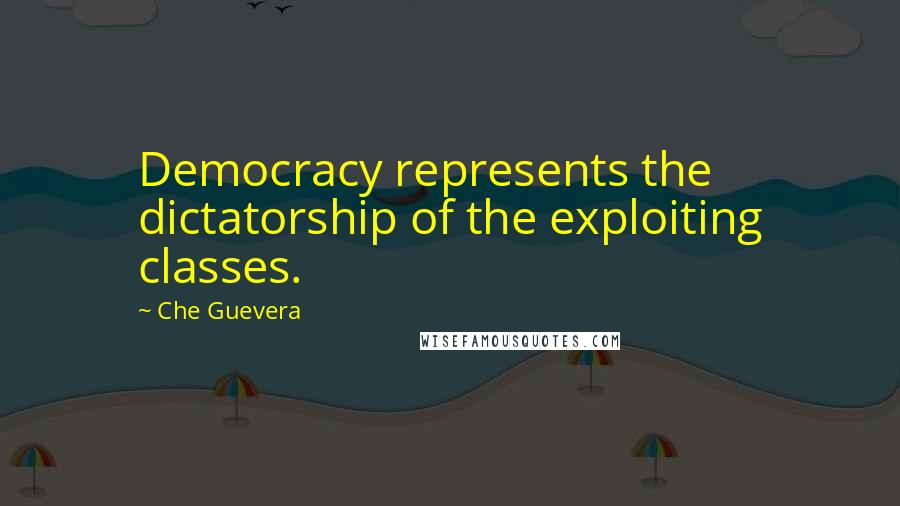 Democracy represents the dictatorship of the exploiting classes.

~ Che Guevera

WISEFAMOUSQUOTES.COM